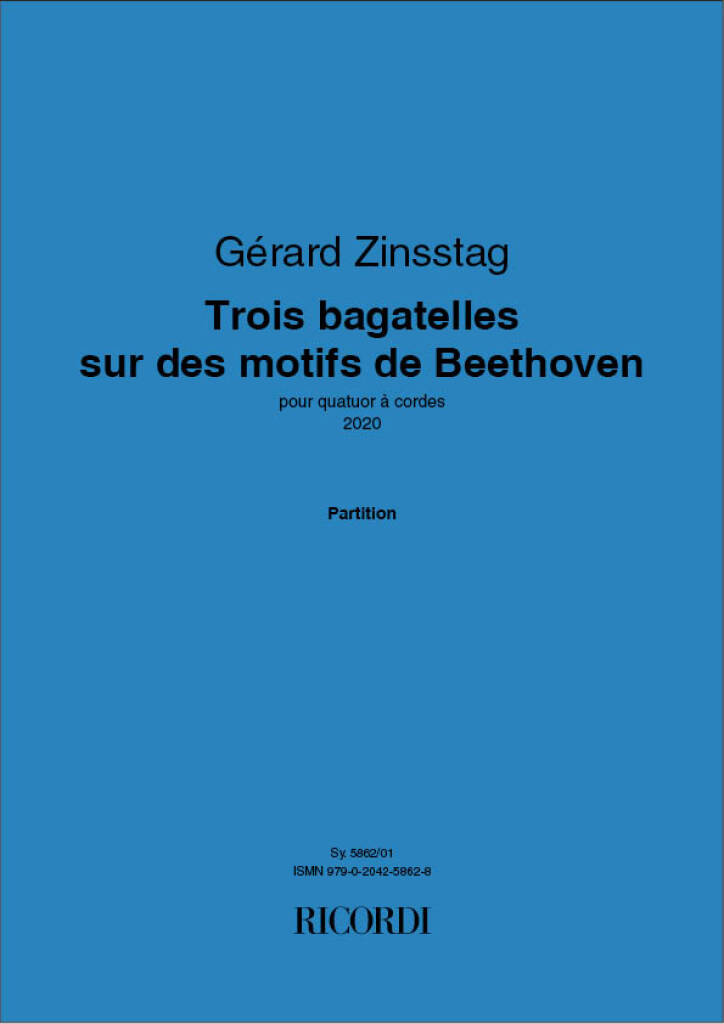 Gérard Zinsstag

Trois bagatelles
sur des motifs de Beethoven

pour quatuor à cordes
2020

Partition

Sy. 5862/01
ISMN 979-0-2042-5862-8

RICORDI